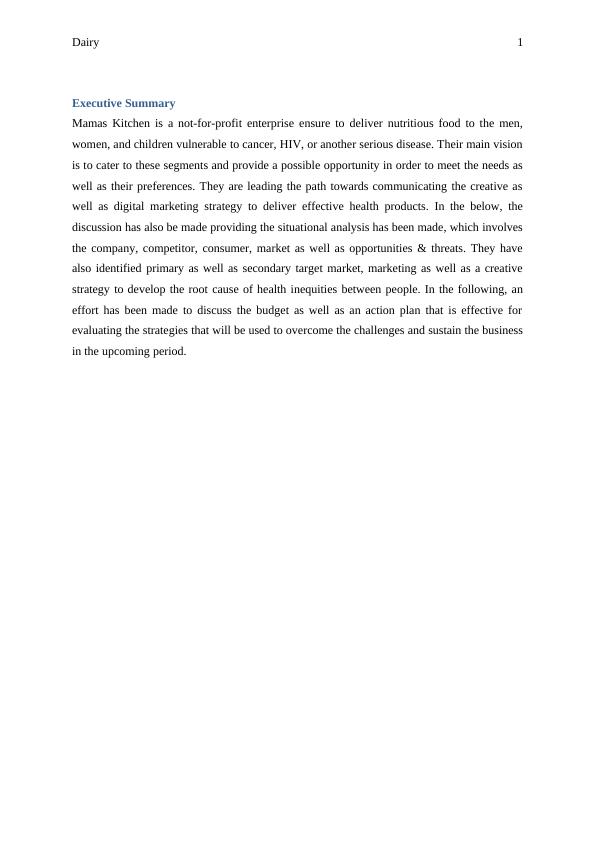 Dairy 1

Executive Summary

Mamas Kitchen is a not-for-profit enterprise ensure to deliver nutritious food to the men, women, and children vulnerable to cancer, HIV, or another serious disease. Their main vision is to cater to these segments and provide a possible opportunity in order to meet the needs as well as their preferences. They are leading the path towards communicating the creative as well as digital marketing strategy to deliver effective health products. In the below, the discussion has also be made providing the situational analysis has been made, which involves the company, competitor, consumer, market as well as opportunities & threats. They have also identified primary as well as secondary target market, marketing as well as a creative strategy to develop the root cause of health inequities between people. In the following, an effort has been made to discuss the budget as well as an action plan that is effective for evaluating the strategies that will be used to overcome the challenges and sustain the business in the upcoming period.